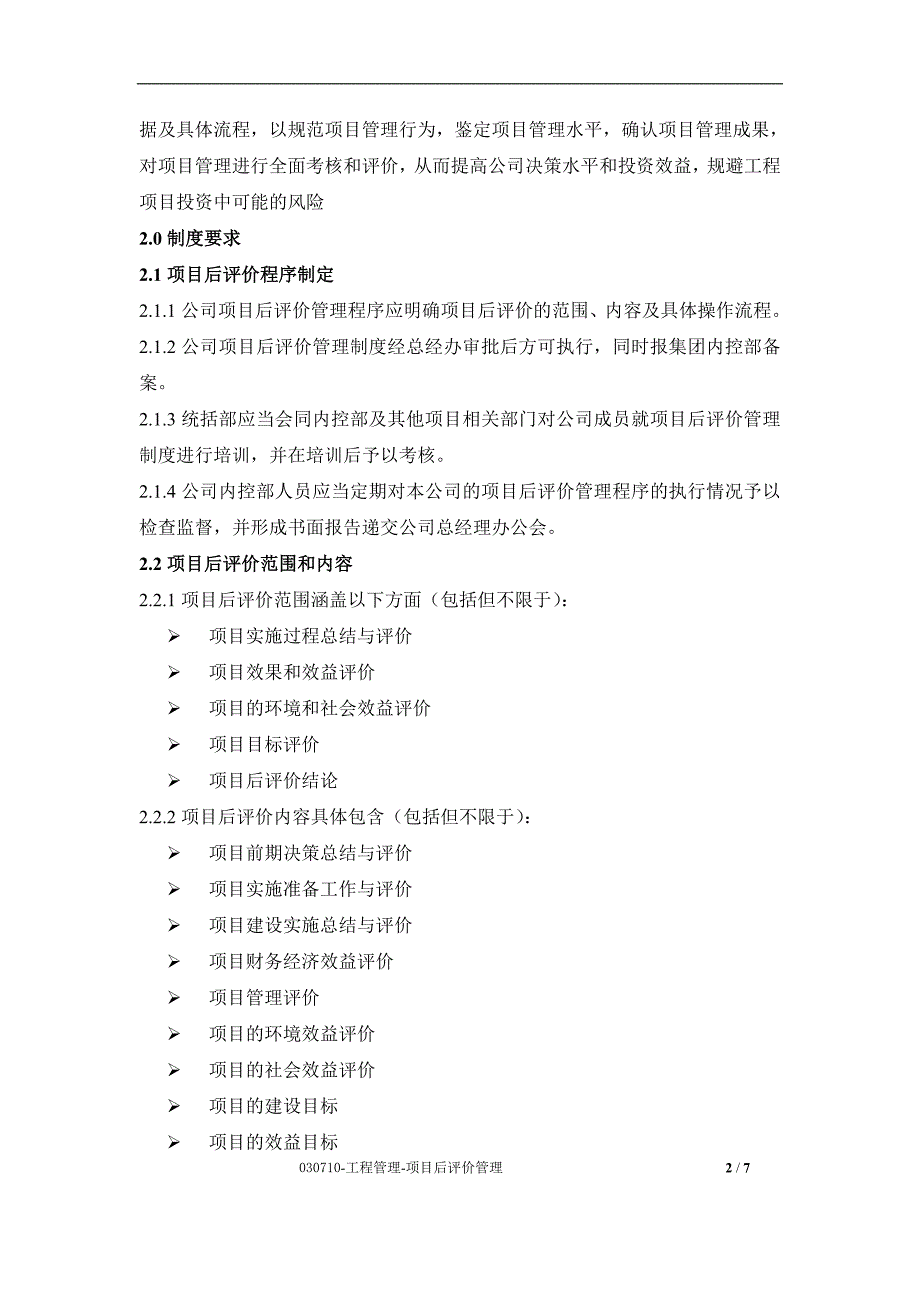 据及具体流程，以规范项目管理行为，鉴定项目管理水平，确认项目管理成果，对项目管理进行全面考核和评价，从而提高公司决策水平和投资效益，规避工程项目投资中可能的风险

2.0 制度要求

2.1 项目后评价程序制定

2.1.1 公司项目后评价管理程序应明确项目后评价的范围、内容及具体操作流程。

2.1.2 公司项目后评价管理制度经总经办审批后方可执行，同时报集团内控部备案。

2.1.3 统括部应当会同内控部及其他项目相关部门对公司成员就项目后评价管理制度进行培训，并在培训后予以考核。

2.1.4 公司内控部人员应当定期对本公司的项目后评价管理程序的执行情况予以检查监督，并形成书面报告递交公司总经理办公会。

2.2 项目后评价范围和内容

2.2.1 项目后评价范围涵盖以下方面（包括但不限于）：

➢ 项目实施过程总结与评价
➢ 项目效果和效益评价
➢ 项目的环境和社会效益评价
➢ 项目目标评价
➢ 项目后评价结论

2.2.2 项目后评价内容具体包含（包括但不限于）：

➢ 项目前期决策总结与评价
➢ 项目实施准备工作与评价
➢ 项目建设实施总结与评价
➢ 项目财务经济效益评价
➢ 项目管理评价
➢ 项目的环境效益评价
➢ 项目的社会效益评价
➢ 项目的建设目标
➢ 项目的效益目标

030710-工程管理-项目后评价管理 2 / 7